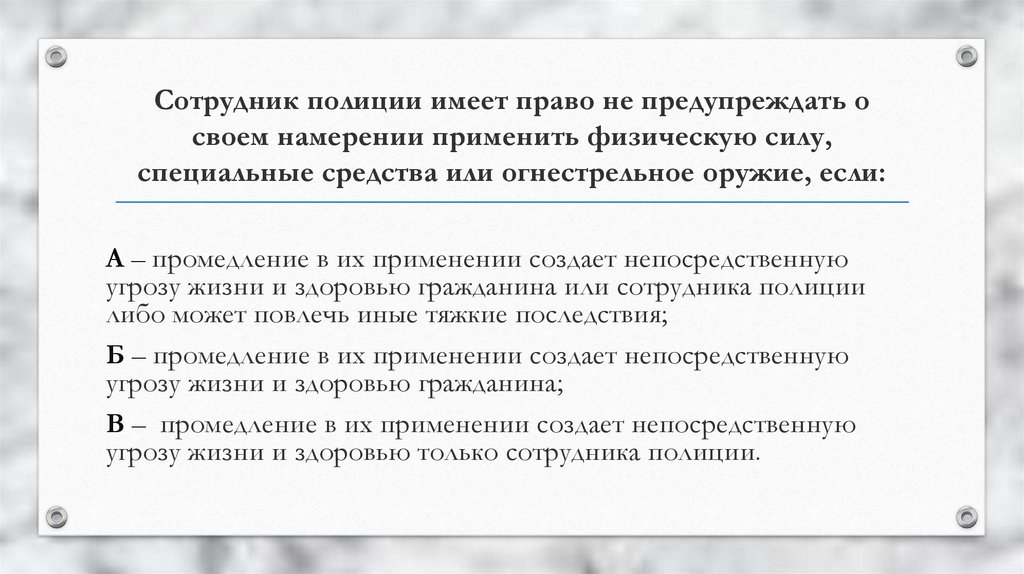 Сотрудник полиции имеет право не предупреждать о своем намерении применить физическую силу, специальные средства или огнестрельное оружие, если:

А – промедление в их применении создает непосредственную угрозу жизни и здоровью гражданина или сотрудника полиции либо может повлечь иные тяжкие последствия;

Б – промедление в их применении создает непосредственную угрозу жизни и здоровью гражданина;

В – промедление в их применении создает непосредственную угрозу жизни и здоровью только сотрудника полиции.